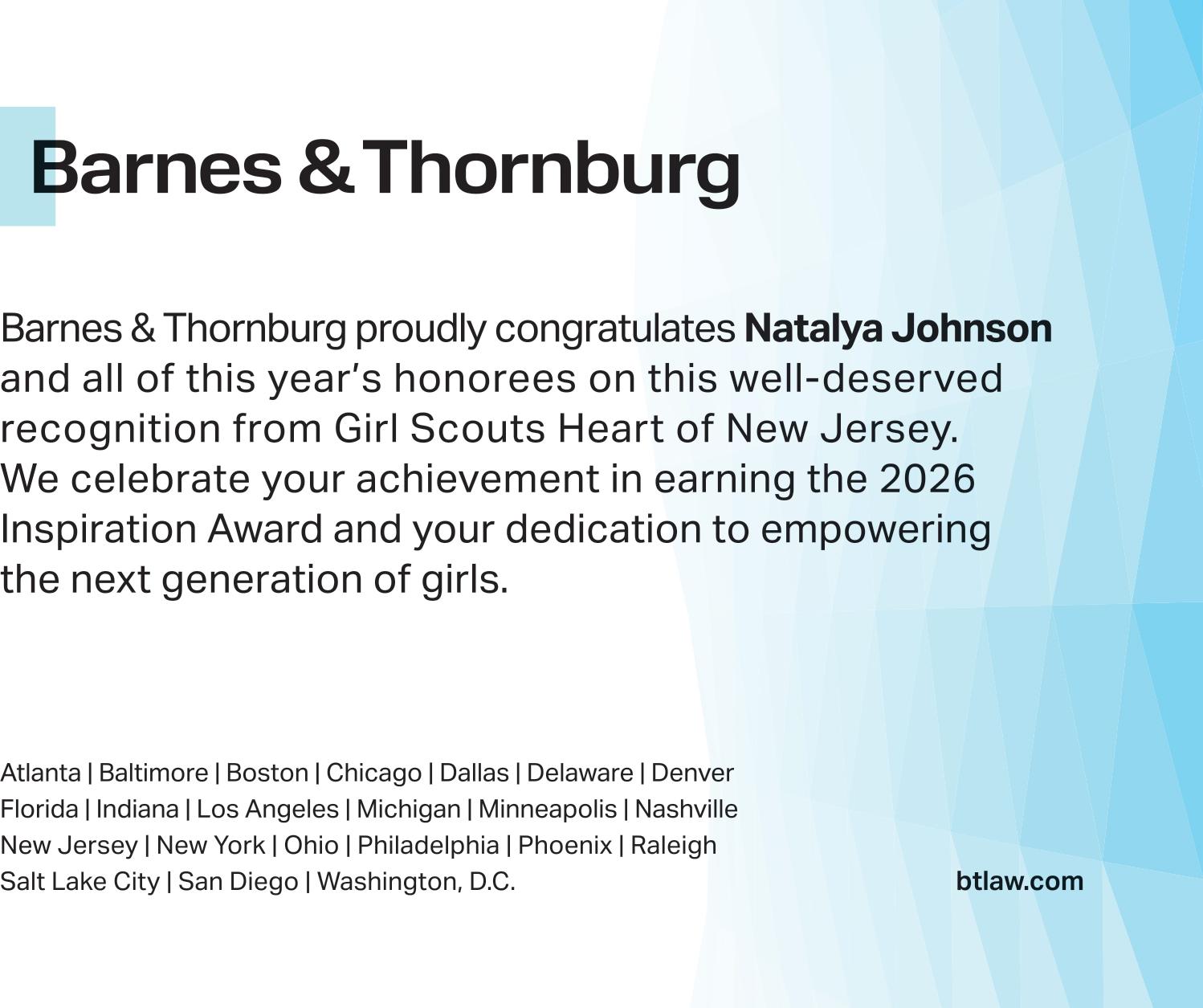 Barnes & Thornburg

Barnes & Thornburg proudly congratulates Natalya Johnson and all of this year's honorees on this well-deserved recognition from Girl Scouts Heart of New Jersey. We celebrate your achievement in earning the 2026 Inspiration Award and your dedication to empowering the next generation of girls.

Atlanta | Baltimore | Boston | Chicago | Dallas | Delaware | Denver
Florida | Indiana | Los Angeles | Michigan | Minneapolis | Nashville
New Jersey | New York | Ohio | Philadelphia | Phoenix | Raleigh
Salt Lake City | San Diego | Washington, D.C.

btlaw.com